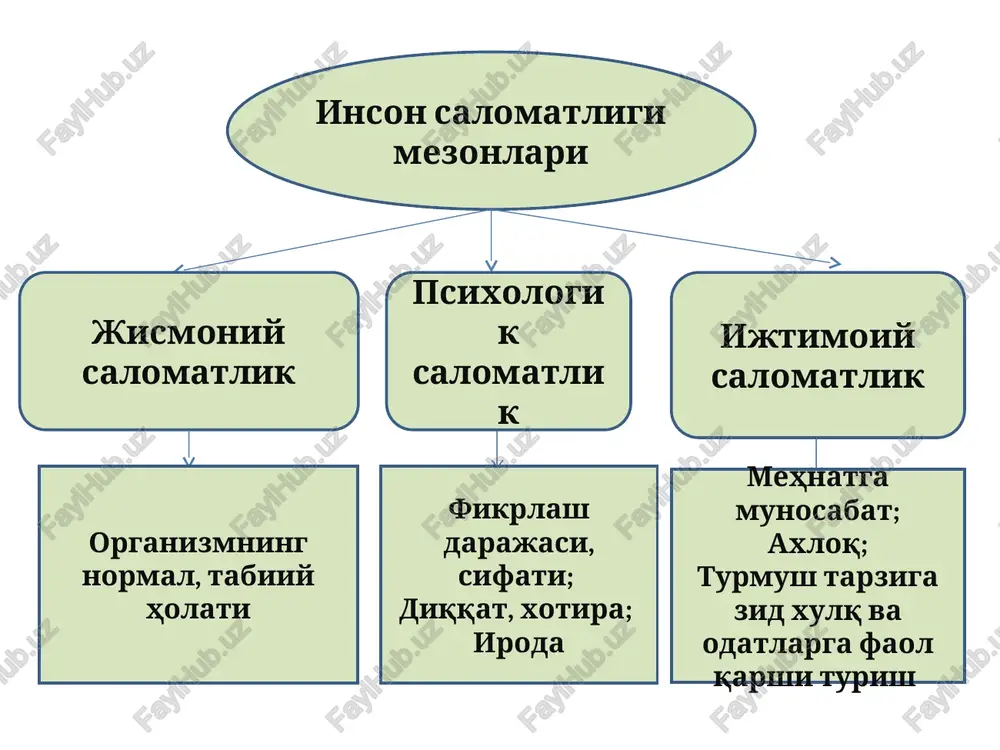 Инсон саломатлиги мезонлари

Жисмоний саломатлик

Психологик саломатлик

Ижтимоий саломатлик

Организмнинг нормал, табиий ҳолати

Фикрлаш даражаси, сифати;
Диққат, хотира;
Ирода

Меҳнатга муносабат;
Ахлоқ;
Турмуш тарзига зид хулқ ва одатларга фаол қарши туриш

FaylHub.uz